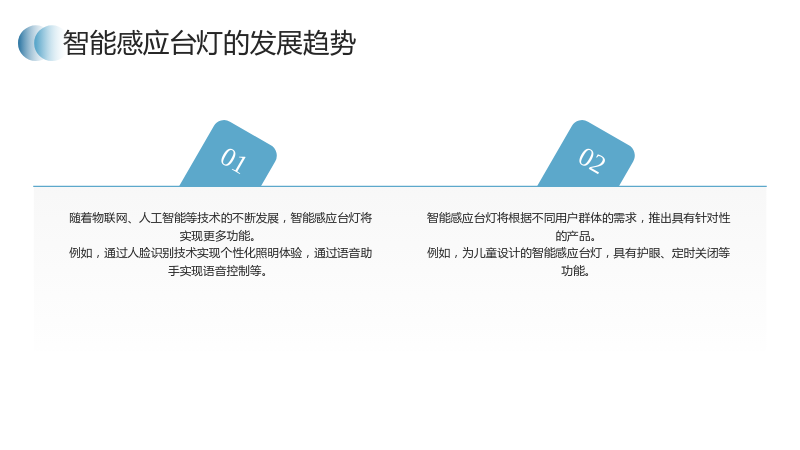 智能感应台灯的发展趋势

01

随着物联网、人工智能等技术的不断发展，智能感应台灯将实现更多功能。

例如，通过人脸识别技术实现个性化照明体验，通过语音助手实现语音控制等。

02

智能感应台灯将根据不同用户群体的需求，推出具有针对性的产品。

例如，为儿童设计的智能感应台灯，具有护眼、定时关闭等功能。